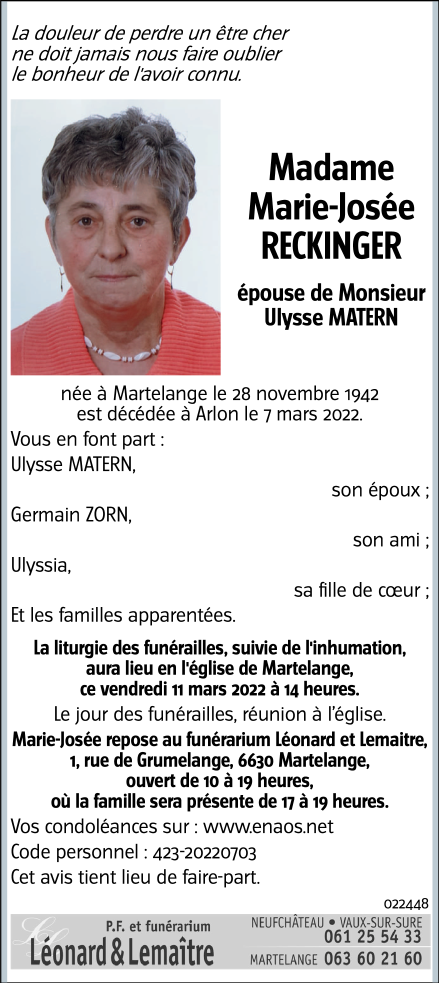 La douleur de perdre un être cher ne doit jamais nous faire oublier le bonheur de l'avoir connu.

Madame
Marie-Josée
RECKINGER

épouse de Monsieur
Ulysse MATERN

née à Martelange le 28 novembre 1942
est décédée à Arlon le 7 mars 2022.

Vous en font part :
Ulysse MATERN,
son époux ;
Germain ZORN,
son ami ;
Ulyssia,
sa fille de cœur ;
Et les familles apparentées.

La liturgie des funérailles, suivie de l'inhumation, aura lieu en l'église de Martelange, ce vendredi 11 mars 2022 à 14 heures.

Le jour des funérailles, réunion à l'église.

Marie-Josée repose au funérarium Léonard et Lemaitre, 1, rue de Grumelange, 6630 Martelange, ouvert de 10 à 19 heures, où la famille sera présente de 17 à 19 heures.

Vos condoléances sur : www.enaos.net
Code personnel : 423-20220703
Cet avis tient lieu de faire-part.

022448

P.F. et funérarium
Léonard & Lemaître
NEUFCHÂTEAU • VAUX-SUR-SURE 061 25 54 33
MARTELANGE 063 60 21 60